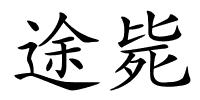 途毙